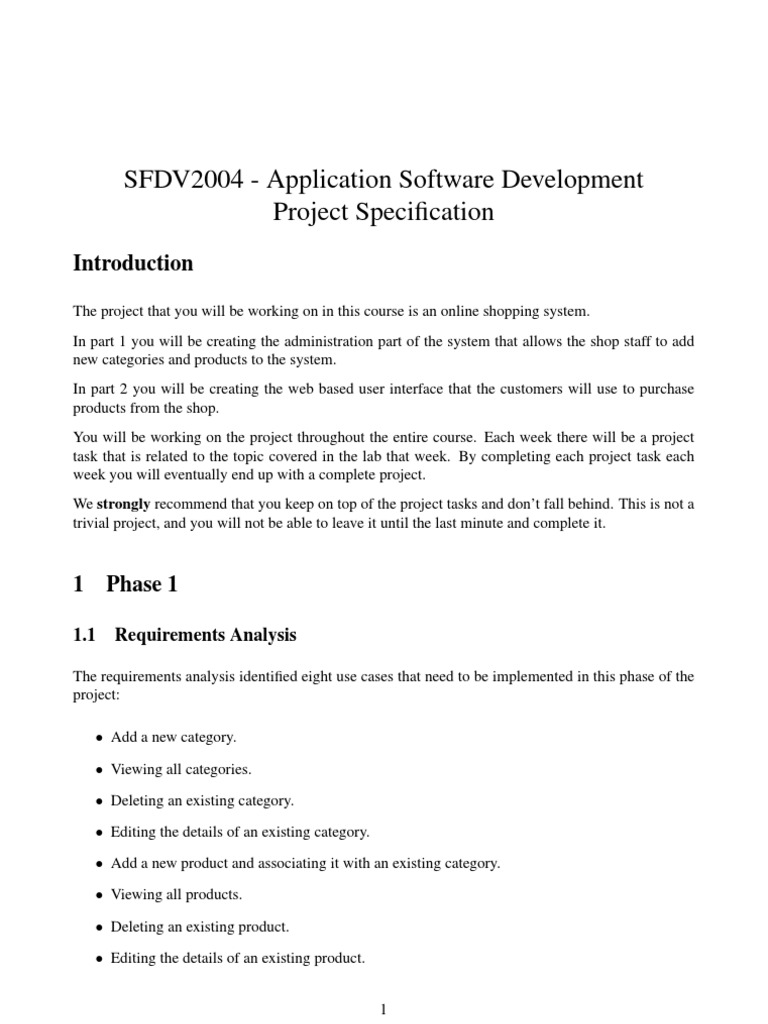 SFDV2004 - Application Software Development
Project Specification

Introduction

The project that you will be working on in this course is an online shopping system.

In part 1 you will be creating the administration part of the system that allows the shop staff to add new categories and products to the system.

In part 2 you will be creating the web based user interface that the customers will use to purchase products from the shop.

You will be working on the project throughout the entire course. Each week there will be a project task that is related to the topic covered in the lab that week. By completing each project task each week you will eventually end up with a complete project.

We strongly recommend that you keep on top of the project tasks and don't fall behind. This is not a trivial project, and you will not be able to leave it until the last minute and complete it.

1 Phase 1

1.1 Requirements Analysis

The requirements analysis identified eight use cases that need to be implemented in this phase of the project:

• Add a new category.
• Viewing all categories.
• Deleting an existing category.
• Editing the details of an existing category.
• Add a new product and associating it with an existing category.
• Viewing all products.
• Deleting an existing product.
• Editing the details of an existing product.

1